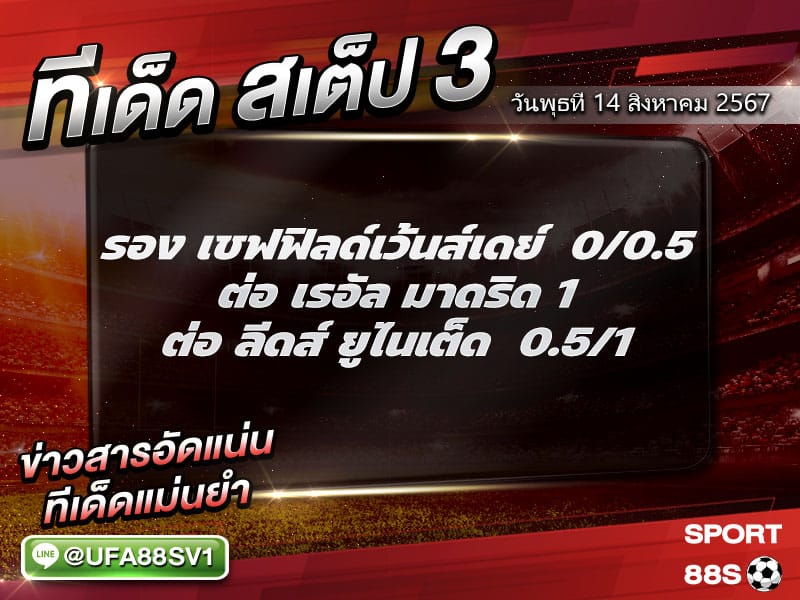 ทีเด็ด สเต็ป 3
วันพุธที่ 14 สิงหาคม 2567

รอง เชฟฟิลด์เว้นส์เดย์ 0/0.5
ต่อ เรอัล มาดริด 1
ต่อ ลีดส์ ยูไนเต็ด 0.5/1

ข่าวสารอัดแน่น
ทีเด็ดแม่นยำ

LINE @UFA88SV1

SPORT
88S